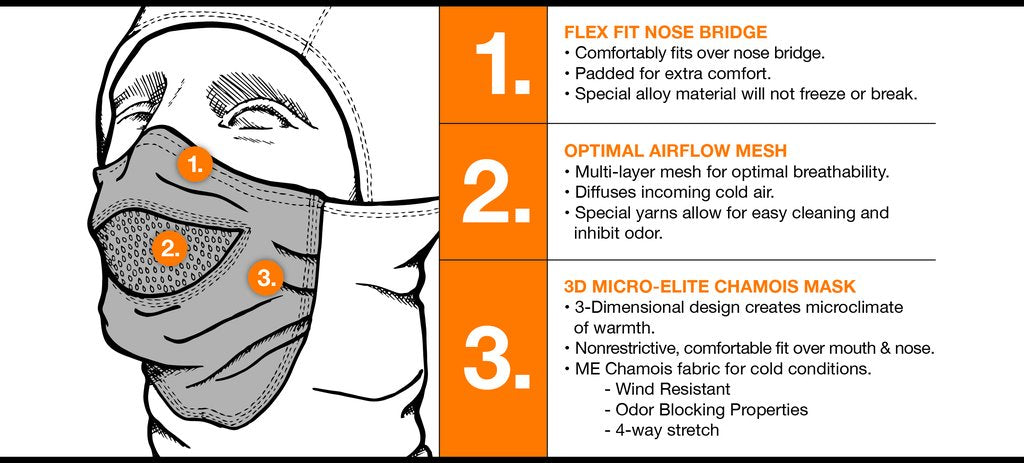 1.

2.

3.

1.

FLEX FIT NOSE BRIDGE
• Comfortably fits over nose bridge.
• Padded for extra comfort.
• Special alloy material will not freeze or break.

2.

OPTIMAL AIRFLOW MESH
• Multi-layer mesh for optimal breathability.
• Diffuses incoming cold air.
• Special yarns allow for easy cleaning and inhibit odor.

3.

3D MICRO-ELITE CHAMOIS MASK
• 3-Dimensional design creates microclimate of warmth.
• Nonrestrictive, comfortable fit over mouth & nose.
• ME Chamois fabric for cold conditions.
- Wind Resistant
- Odor Blocking Properties
- 4-way stretch